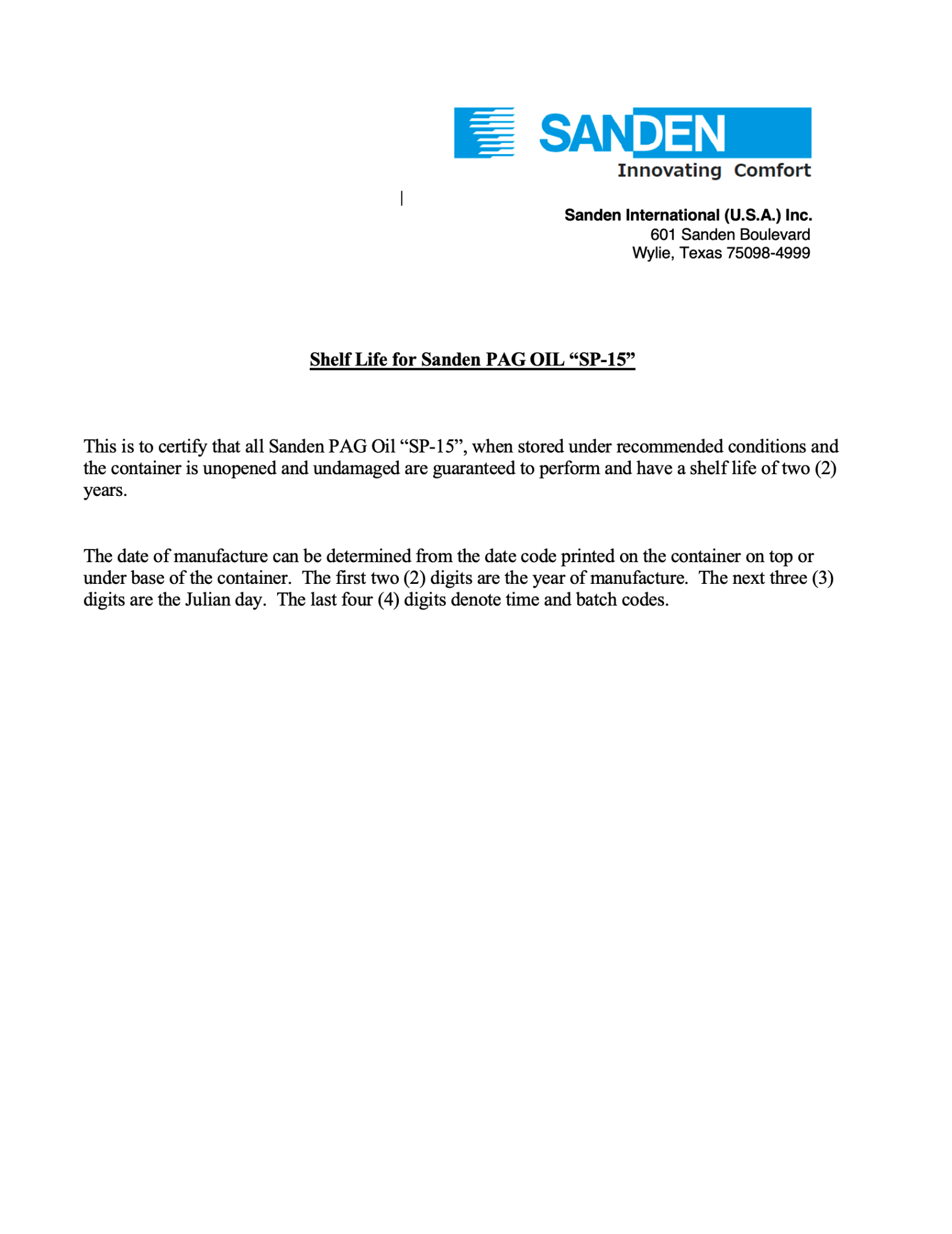 SANDEN
Innovating Comfort

Sanden International (U.S.A.) Inc.
601 Sanden Boulevard
Wylie, Texas 75098-4999

Shelf Life for Sanden PAG OIL “SP-15”

This is to certify that all Sanden PAG Oil “SP-15”, when stored under recommended conditions and the container is unopened and undamaged are guaranteed to perform and have a shelf life of two (2) years.

The date of manufacture can be determined from the date code printed on the container on top or under base of the container. The first two (2) digits are the year of manufacture. The next three (3) digits are the Julian day. The last four (4) digits denote time and batch codes.